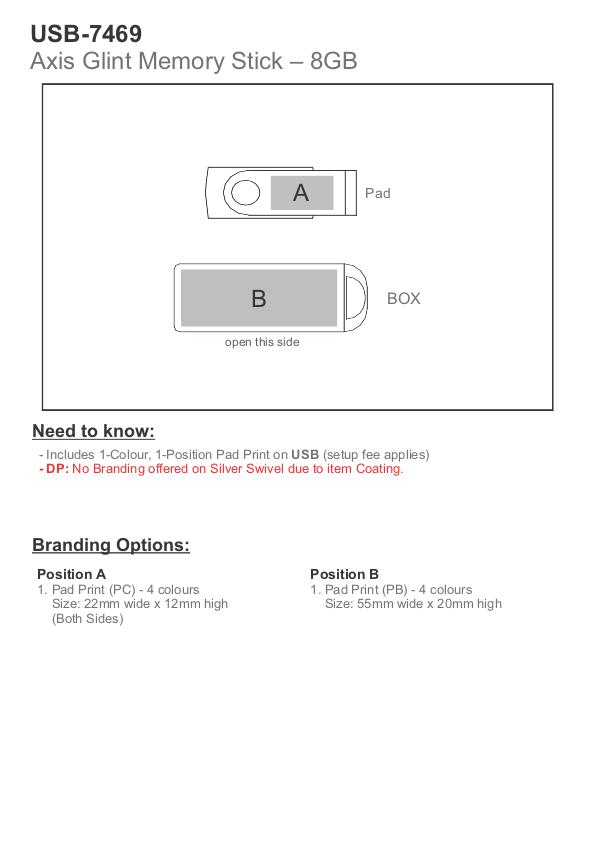 USB-7469
Axis Glint Memory Stick – 8GB

A
Pad

B
BOX
open this side

Need to know:

- Includes 1-Colour, 1-Position Pad Print on USB (setup fee applies)
- DP: No Branding offered on Silver Swivel due to item Coating.

Branding Options:

Position A
1. Pad Print (PC) - 4 colours
Size: 22mm wide x 12mm high
(Both Sides)

Position B
1. Pad Print (PB) - 4 colours
Size: 55mm wide x 20mm high